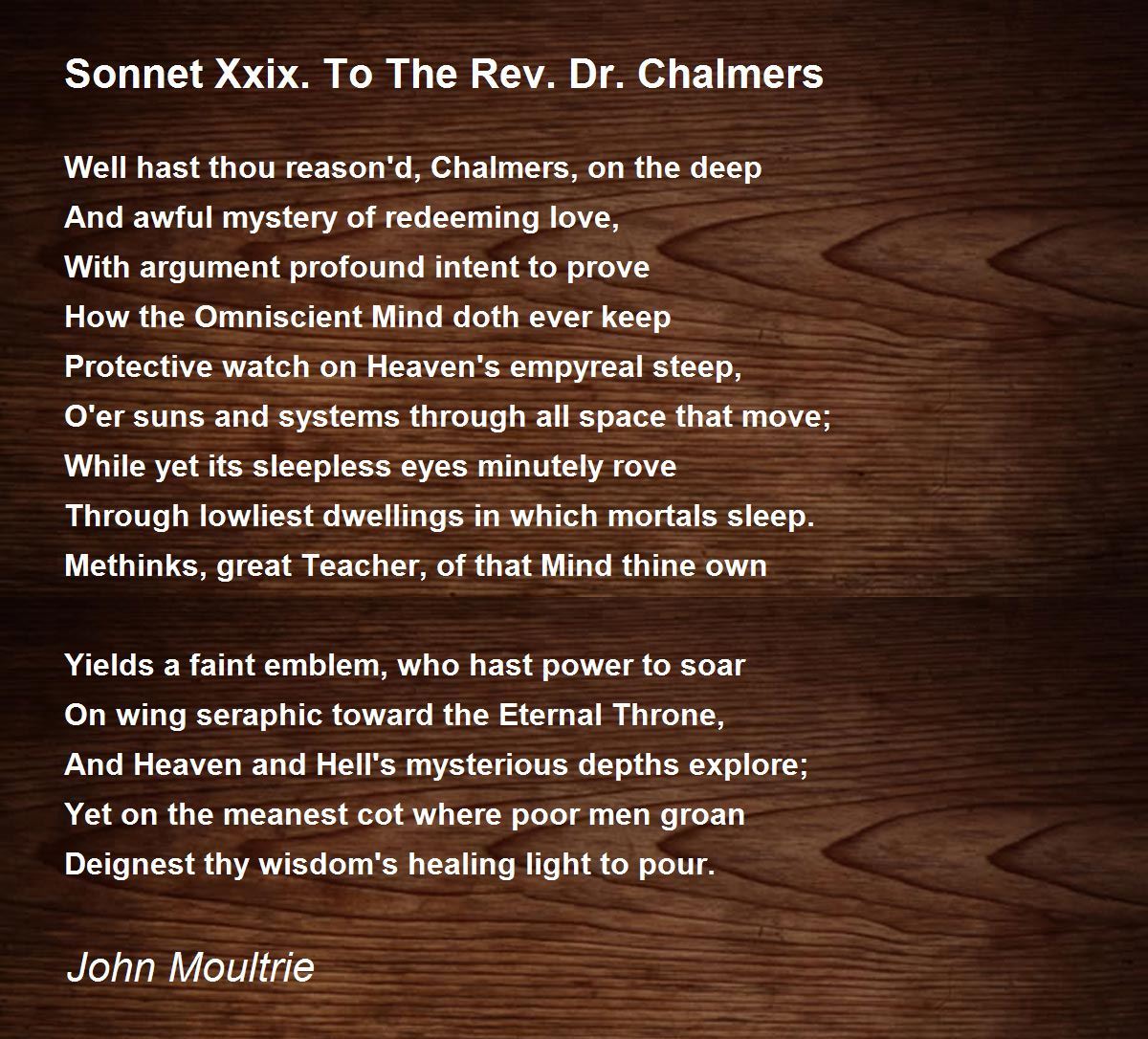 Sonnet Xxix. To The Rev. Dr. Chalmers

Well hast thou reason'd, Chalmers, on the deep
And awful mystery of redeeming love,
With argument profound intent to prove
How the Omniscient Mind doth ever keep
Protective watch on Heaven's empyreal steep,
O'er suns and systems through all space that move;
While yet its sleepless eyes minutely rove
Through lowliest dwellings in which mortals sleep.
Methinks, great Teacher, of that Mind thine own

Yields a faint emblem, who hast power to soar
On wing seraphic toward the Eternal Throne,
And Heaven and Hell's mysterious depths explore;
Yet on the meanest cot where poor men groan
Deignest thy wisdom's healing light to pour.

John Moultrie